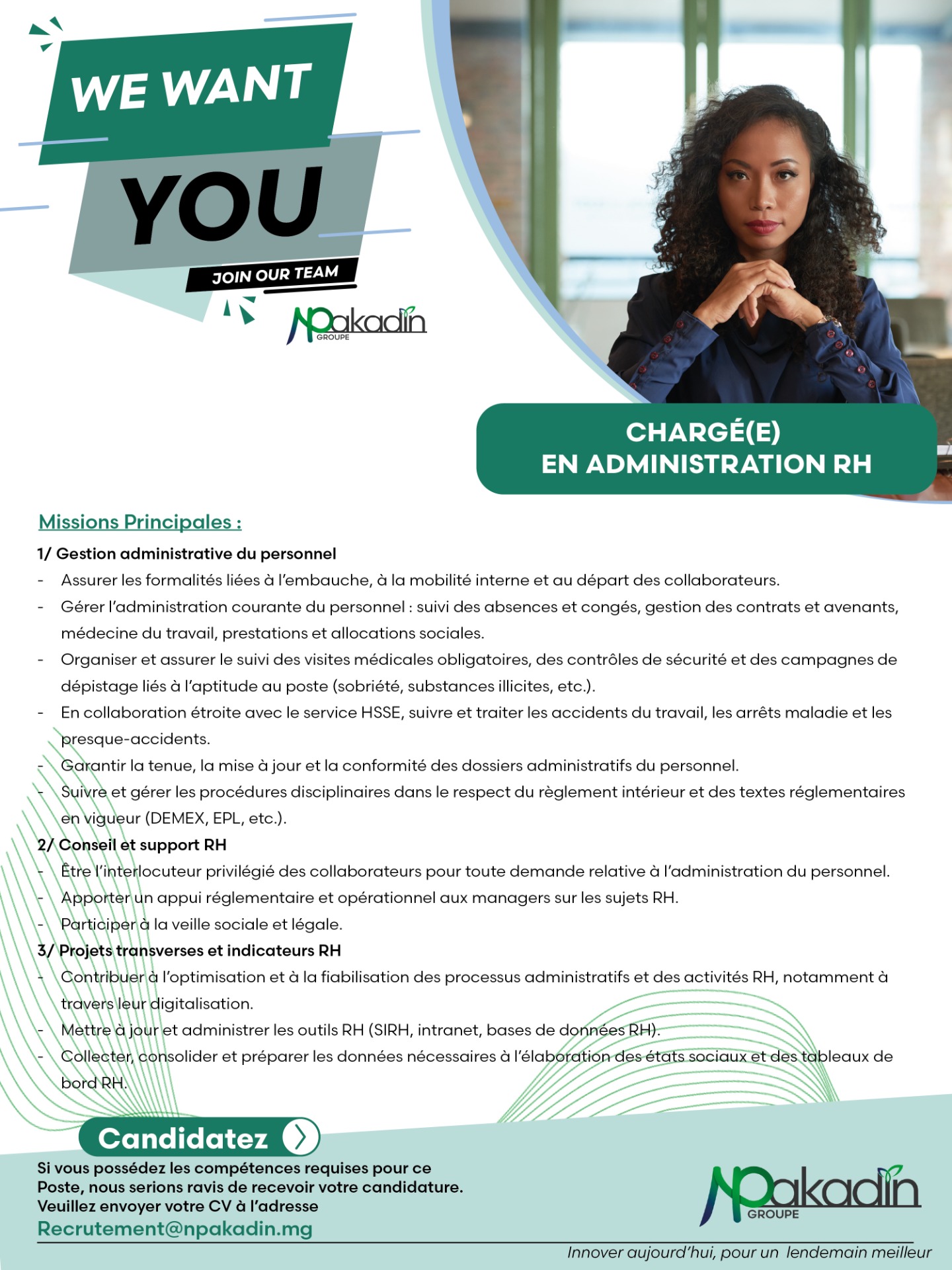 WE WANT

YOU

JOIN OUR TEAM

NPakadin GROUPE

CHARGÉ(E) EN ADMINISTRATION RH

Missions Principales :

1/ Gestion administrative du personnel

- Assurer les formalités liées à l'embauche, à la mobilité interne et au départ des collaborateurs.
- Gérer l'administration courante du personnel : suivi des absences et congés, gestion des contrats et avenants, médecine du travail, prestations et allocations sociales.
- Organiser et assurer le suivi des visites médicales obligatoires, des contrôles de sécurité et des campagnes de dépistage liés à l'aptitude au poste (sobriété, substances illicites, etc.).
- En collaboration étroite avec le service HSSE, suivre et traiter les accidents du travail, les arrêts maladie et les presque-accidents.
- Garantir la tenue, la mise à jour et la conformité des dossiers administratifs du personnel.
- Suivre et gérer les procédures disciplinaires dans le respect du règlement intérieur et des textes réglementaires en vigueur (DEMEX, EPL, etc.).

2/ Conseil et support RH

- Être l'interlocuteur privilégié des collaborateurs pour toute demande relative à l'administration du personnel.
- Apporter un appui réglementaire et opérationnel aux managers sur les sujets RH.
- Participer à la veille sociale et légale.

3/ Projets transverses et indicateurs RH

- Contribuer à l'optimisation et à la fiabilisation des processus administratifs et des activités RH, notamment à travers leur digitalisation.
- Mettre à jour et administrer les outils RH (SIRH, intranet, bases de données RH).
- Collecter, consolider et préparer les données nécessaires à l'élaboration des états sociaux et des tableaux de bord RH.

Candidatez

Si vous possédez les compétences requises pour ce Poste, nous serions ravis de recevoir votre candidature. Veuillez envoyer votre CV à l'adresse
Recrutement@npakadin.mg

NPakadin GROUPE

Innover aujourd'hui, pour un lendemain meilleur